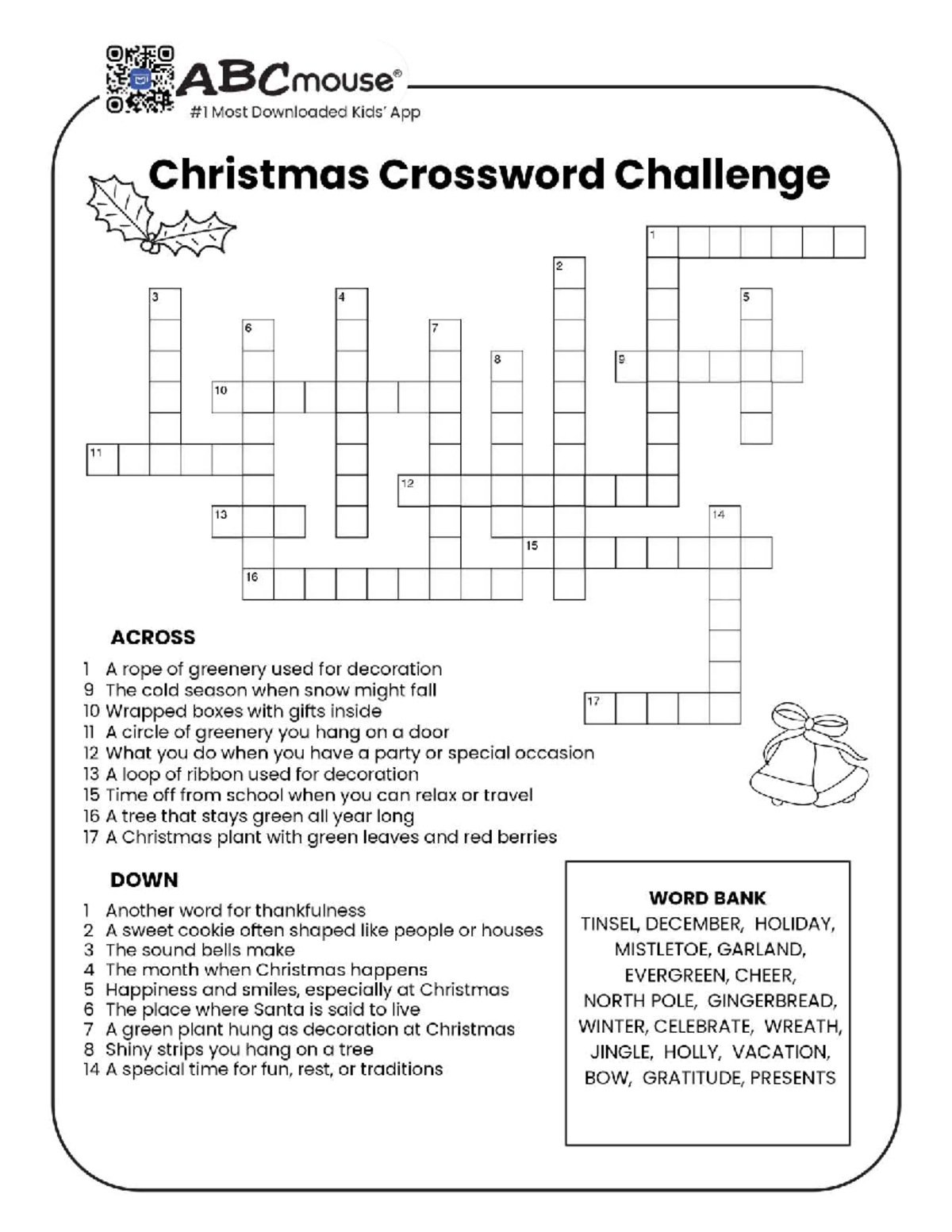 ABCmouse®
#1 Most Downloaded Kids' App

Christmas Crossword Challenge

1
2
3
4
5
6
7
8
9
10
11
12
13
14
15
16
17

ACROSS

1 A rope of greenery used for decoration
9 The cold season when snow might fall
10 Wrapped boxes with gifts inside
11 A circle of greenery you hang on a door
12 What you do when you have a party or special occasion
13 A loop of ribbon used for decoration
15 Time off from school when you can relax or travel
16 A tree that stays green all year long
17 A Christmas plant with green leaves and red berries

DOWN

1 Another word for thankfulness
2 A sweet cookie often shaped like people or houses
3 The sound bells make
4 The month when Christmas happens
5 Happiness and smiles, especially at Christmas
6 The place where Santa is said to live
7 A green plant hung as decoration at Christmas
8 Shiny strips you hang on a tree
14 A special time for fun, rest, or traditions

WORD BANK
TINSEL, DECEMBER, HOLIDAY, MISTLETOE, GARLAND, EVERGREEN, CHEER, NORTH POLE, GINGERBREAD, WINTER, CELEBRATE, WREATH, JINGLE, HOLLY, VACATION, BOW, GRATITUDE, PRESENTS